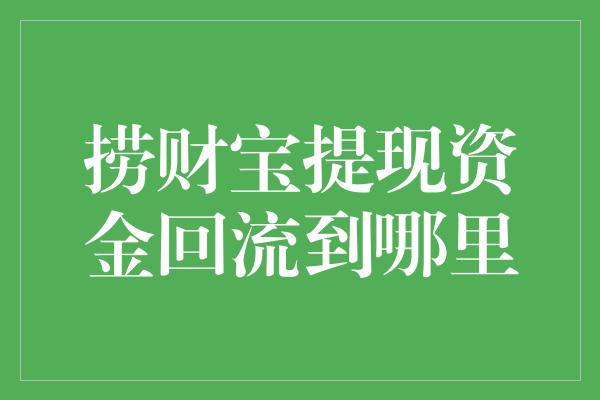 捞财宝提现资金回流到哪里